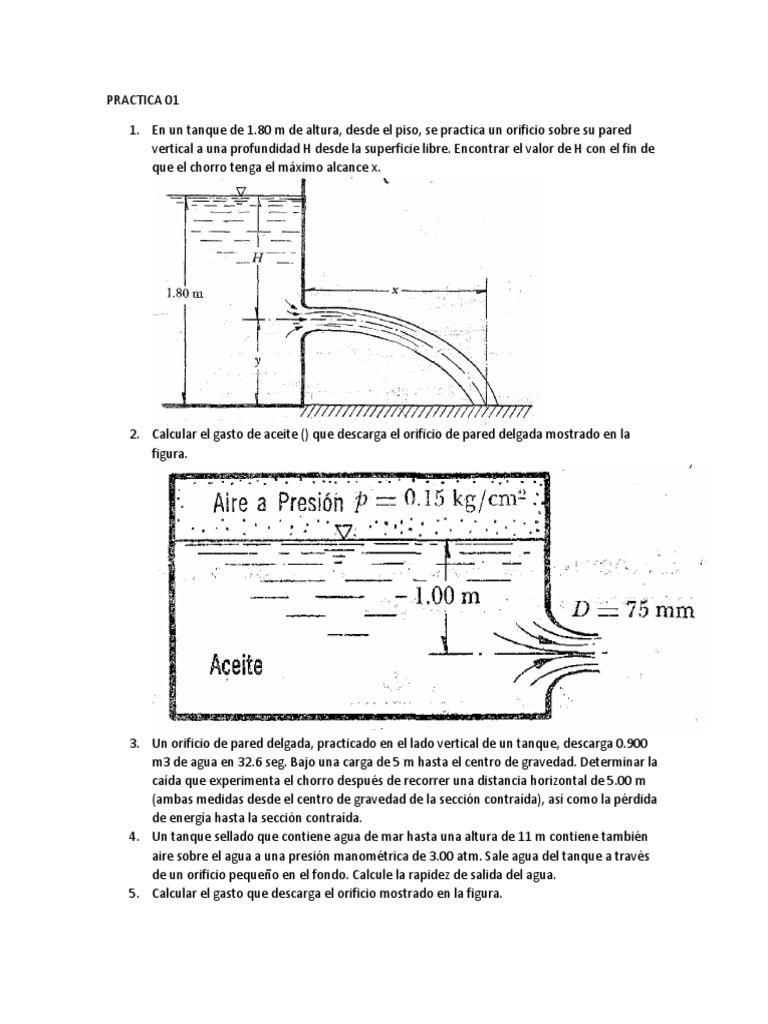 PRACTICA 01

1. En un tanque de 1.80 m de altura, desde el piso, se practica un orificio sobre su pared vertical a una profundidad H desde la superficie libre. Encontrar el valor de H con el fin de que el chorro tenga el máximo alcance x.

$H$

1.80 m

$x$

$y$

2. Calcular el gasto de aceite () que descarga el orificio de pared delgada mostrado en la figura.

Aire a Presión $p = 0.15$ kg/cm$^2$

1.00 m

$D = 75$ mm

Aceite

3. Un orificio de pared delgada, practicado en el lado vertical de un tanque, descarga 0.900 m3 de agua en 32.6 seg. Bajo una carga de 5 m hasta el centro de gravedad. Determinar la caída que experimenta el chorro después de recorrer una distancia horizontal de 5.00 m (ambas medidas desde el centro de gravedad de la sección contraída), así como la pérdida de energía hasta la sección contraída.

4. Un tanque sellado que contiene agua de mar hasta una altura de 11 m contiene también aire sobre el agua a una presión manométrica de 3.00 atm. Sale agua del tanque a través de un orificio pequeño en el fondo. Calcule la rapidez de salida del agua.

5. Calcular el gasto que descarga el orificio mostrado en la figura.